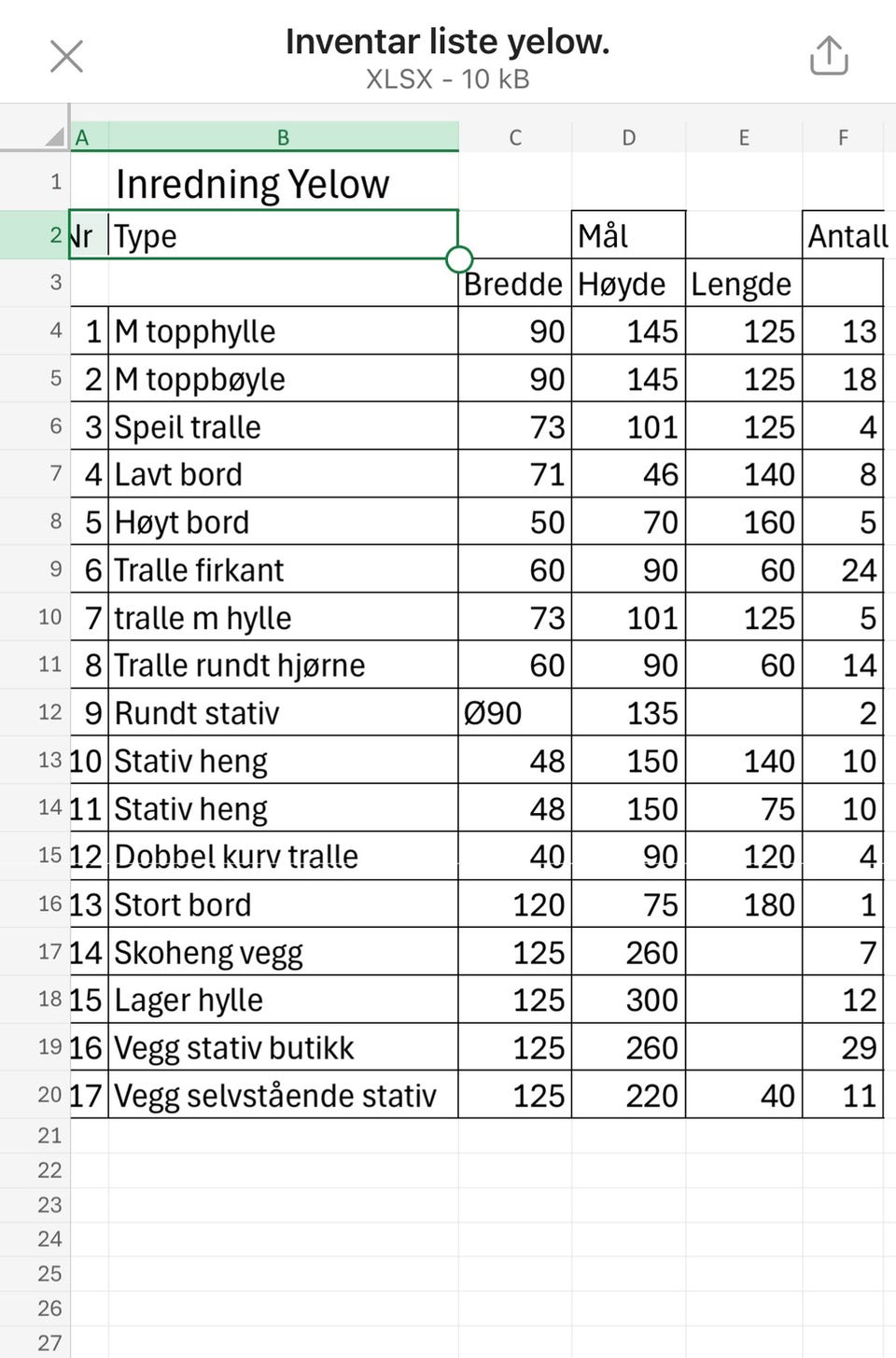 Inventar liste yelow.
XLSX - 10 kB

| | A | B | C | D | E | F |
|---|---|---|---|---|---|---|
| 1 | | Inredning Yelow | | | | |
| 2 | Nr | Type | | Mål | | Antall |
| 3 | | | Bredde | Høyde | Lengde | |
| 4 | 1 | M topphylle | 90 | 145 | 125 | 13 |
| 5 | 2 | M toppbøyle | 90 | 145 | 125 | 18 |
| 6 | 3 | Speil tralle | 73 | 101 | 125 | 4 |
| 7 | 4 | Lavt bord | 71 | 46 | 140 | 8 |
| 8 | 5 | Høyt bord | 50 | 70 | 160 | 5 |
| 9 | 6 | Tralle firkant | 60 | 90 | 60 | 24 |
| 10 | 7 | tralle m hylle | 73 | 101 | 125 | 5 |
| 11 | 8 | Tralle rundt hjørne | 60 | 90 | 60 | 14 |
| 12 | 9 | Rundt stativ | Ø90 | 135 | | 2 |
| 13 | 10 | Stativ heng | 48 | 150 | 140 | 10 |
| 14 | 11 | Stativ heng | 48 | 150 | 75 | 10 |
| 15 | 12 | Dobbel kurv tralle | 40 | 90 | 120 | 4 |
| 16 | 13 | Stort bord | 120 | 75 | 180 | 1 |
| 17 | 14 | Skoheng vegg | 125 | 260 | | 7 |
| 18 | 15 | Lager hylle | 125 | 300 | | 12 |
| 19 | 16 | Vegg stativ butikk | 125 | 260 | | 29 |
| 20 | 17 | Vegg selvstående stativ | 125 | 220 | 40 | 11 |
| 21 | | | | | | |
| 22 | | | | | | |
| 23 | | | | | | |
| 24 | | | | | | |
| 25 | | | | | | |
| 26 | | | | | | |
| 27 | | | | | | |